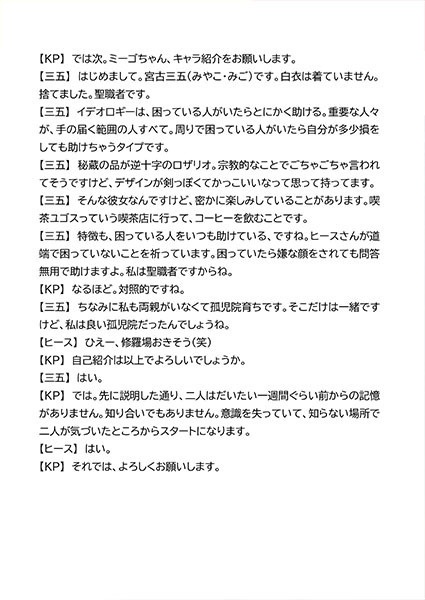 【KP】 では次。ミーゴちゃん、キャラ紹介をお願いします。
【三五】 はじめまして。宮古三五（みやこ・みご）です。白衣は着ていません。捨てました。聖職者です。
【三五】 イデオロギーは、困っている人がいたらとにかく助ける。重要な人々が、手の届く範囲の人すべて。周りで困っている人がいたら自分が多少損をしても助けちゃうタイプです。
【三五】 秘蔵の品が逆十字のロザリオ。宗教的なことでごちゃごちゃ言われてそうですけど、デザインが剣っぽくてかっこいいなって思って持ってます。
【三五】 そんな彼女なんですけど、密かに楽しみしていることがあります。喫茶ユゴスっていう喫茶店に行って、コーヒーを飲むことです。
【三五】 特徴も、困っている人をいつも助けている、ですね。ヒースさんが道端で困っていないことを祈っています。困っていたら嫌な顔をされても問答無用で助けますよ。私は聖職者ですからね。
【KP】 なるほど。対照的ですね。
【三五】 ちなみに私も両親がいなくて孤児院育ちです。そこだけは一緒ですけど、私は良い孤児院だったんでしょうね。
【ヒース】 ひえー、修羅場おきそう（笑）
【KP】 自己紹介は以上でよろしいでしょうか。
【三五】 はい。
【KP】 では。先に説明した通り、二人はだいたい一週間ぐらい前からの記憶がありません。知り合いでもありません。意識を失っていて、知らない場所で二人が気づいたところからスタートになります。
【ヒース】 はい。
【KP】 それでは、よろしくお願いします。